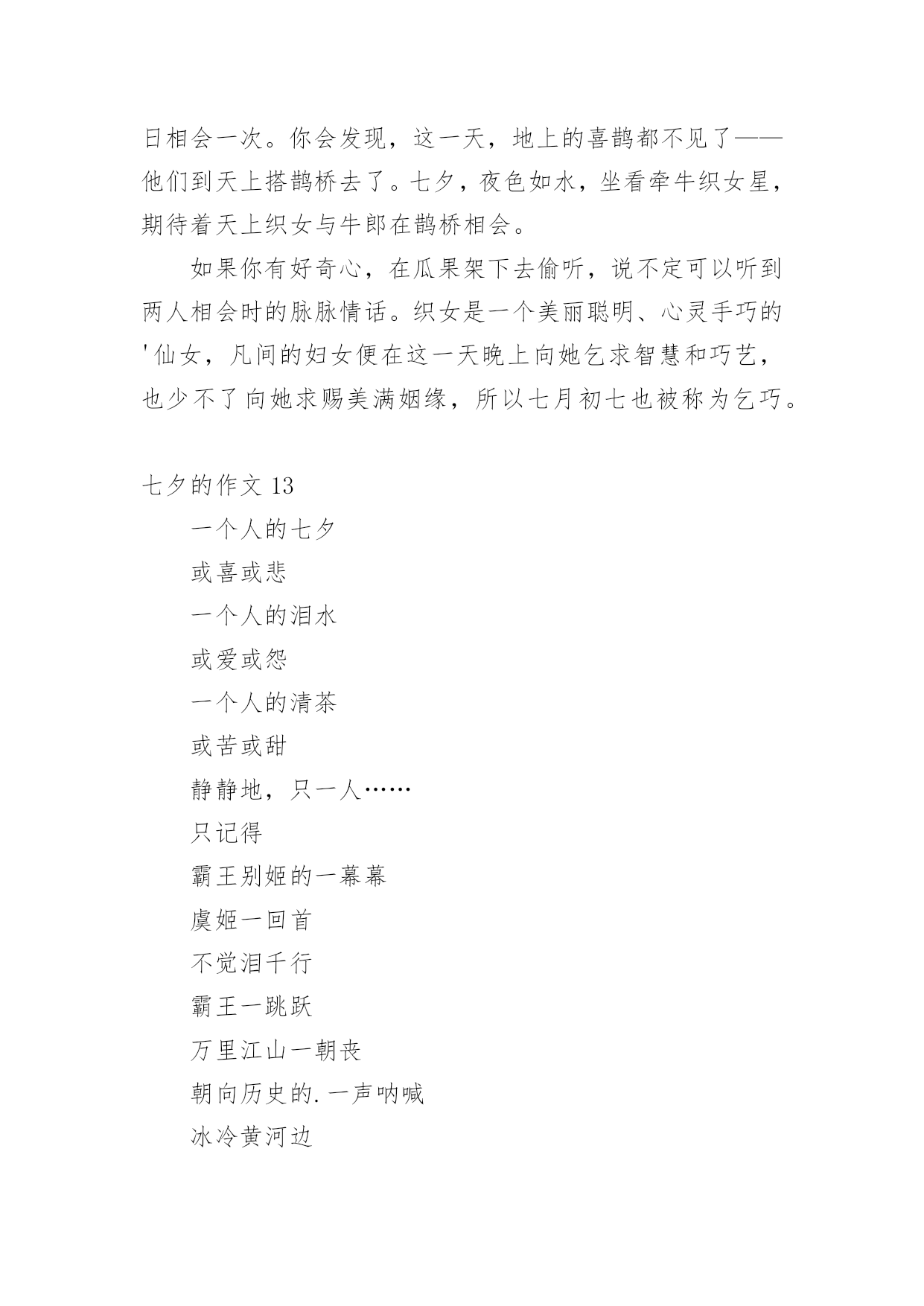 日相会一次。你会发现，这一天，地上的喜鹊都不见了——他们到天上搭鹊桥去了。七夕，夜色如水，坐看牵牛织女星，期待着天上织女与牛郎在鹊桥相会。

如果你有好奇心，在瓜果架下去偷听，说不定可以听到两人相会时的脉脉情话。织女是一个美丽聪明、心灵手巧的'仙女，凡间的妇女便在这一天晚上向她乞求智慧和巧艺，也少不了向她求赐美满姻缘，所以七月初七也被称为乞巧。

七夕的作文 13

一个人的七夕

或喜或悲

一个人的泪水

或爱或怨

一个人的清茶

或苦或甜

静静地，只一人……

只记得

霸王别姬的一幕幕

虞姬一回首

不觉泪千行

霸王一跳跃

万里江山一朝丧

朝向历史的.一声呐喊

冰冷黄河边